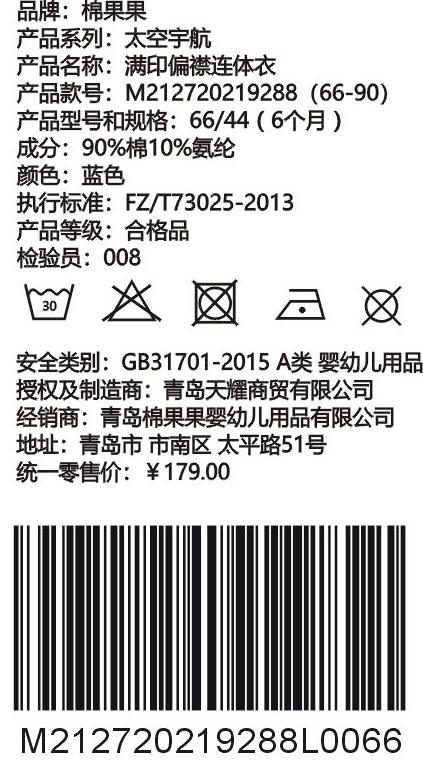 品牌：棉果果
产品系列：太空宇航
产品名称：满印偏襟连体衣
产品款号：M212720219288（66-90）
产品型号和规格：66/44（6个月）
成分：90%棉10%氨纶
颜色：蓝色
执行标准：FZ/T73025-2013
产品等级：合格品
检验员：008

30

安全类别：GB31701-2015 A类 婴幼儿用品
授权及制造商：青岛天耀商贸有限公司
经销商：青岛棉果果婴幼儿用品有限公司
地址：青岛市 市南区 太平路51号
统一零售价：￥179.00

M212720219288L0066